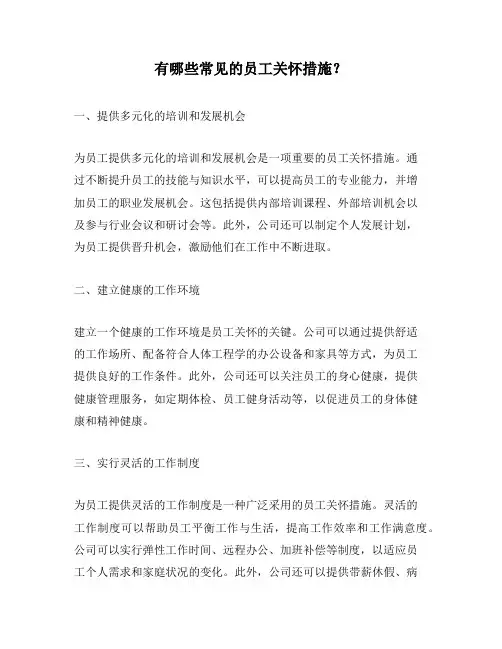 有哪些常见的员工关怀措施？

一、提供多元化的培训和发展机会

为员工提供多元化的培训和发展机会是一项重要的员工关怀措施。通过不断提升员工的技能与知识水平，可以提高员工的专业能力，并增加员工的职业发展机会。这包括提供内部培训课程、外部培训机会以及参与行业会议和研讨会等。此外，公司还可以制定个人发展计划，为员工提供晋升机会，激励他们在工作中不断进取。

二、建立健康的工作环境

建立一个健康的工作环境是员工关怀的关键。公司可以通过提供舒适的工作场所、配备符合人体工程学的办公设备和家具等方式，为员工提供良好的工作条件。此外，公司还可以关注员工的身心健康，提供健康管理服务，如定期体检、员工健身活动等，以促进员工的身体健康和精神健康。

三、实行灵活的工作制度

为员工提供灵活的工作制度是一种广泛采用的员工关怀措施。灵活的工作制度可以帮助员工平衡工作与生活，提高工作效率和工作满意度。公司可以实行弹性工作时间、远程办公、加班补偿等制度，以适应员工个人需求和家庭状况的变化。此外，公司还可以提供带薪休假、病